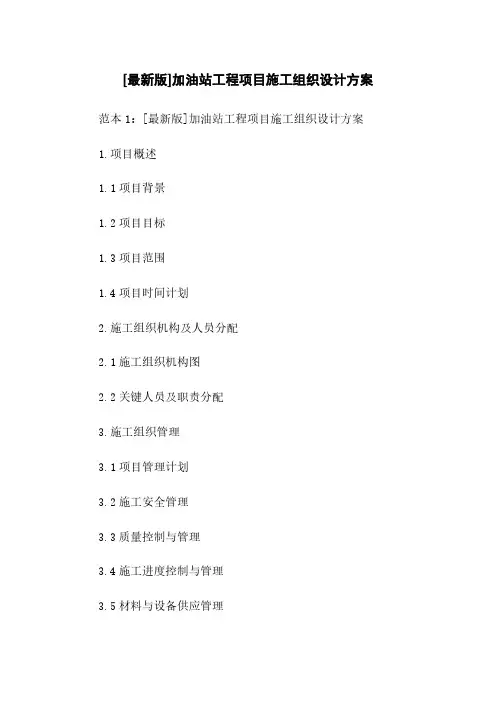 [最新版]加油站工程项目施工组织设计方案

范本1：[最新版]加油站工程项目施工组织设计方案

1.项目概述

1.1项目背景

1.2项目目标

1.3项目范围

1.4项目时间计划

2.施工组织机构及人员分配

2.1施工组织机构图

2.2关键人员及职责分配

3.施工组织管理

3.1项目管理计划

3.2施工安全管理

3.3质量控制与管理

3.4施工进度控制与管理

3.5材料与设备供应管理